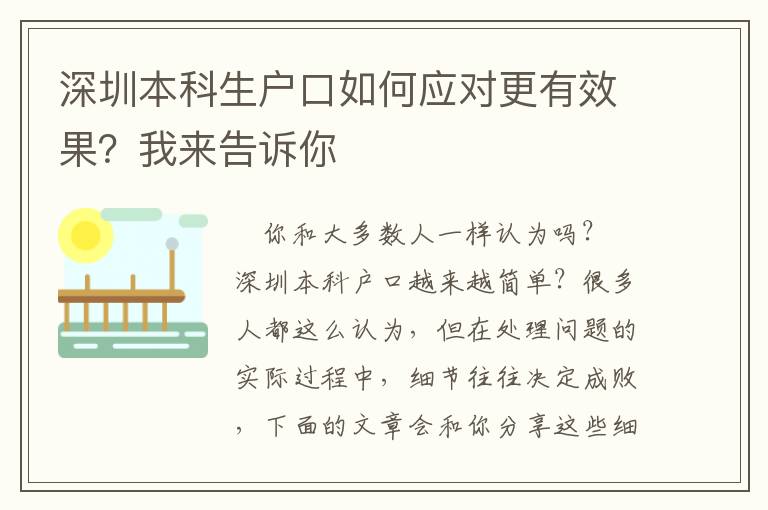 深圳本科生户口如何应对更有效果？我来告诉你

你和大多数人一样认为吗？深圳本科户口越来越简单？很多人都这么认为，但在处理问题的实际过程中，细节往往决定成败，下面的文章会和你分享这些细